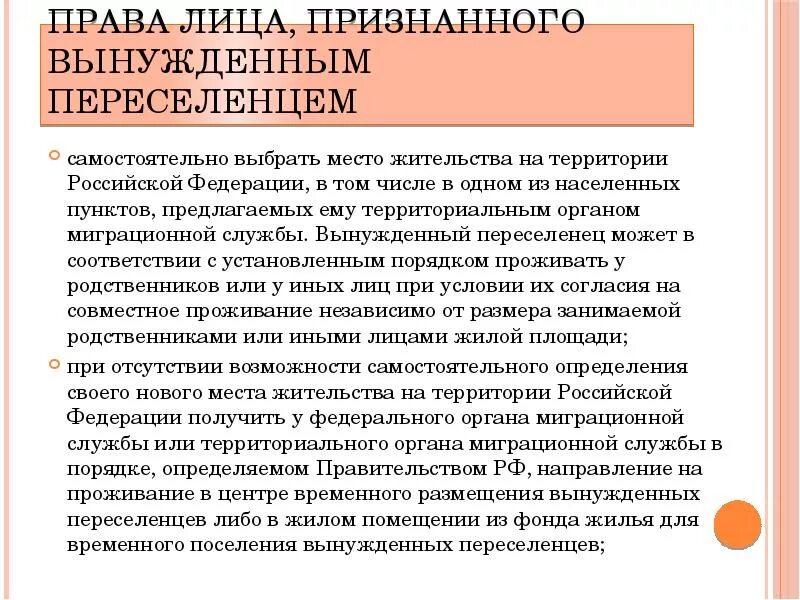 ПРАВА ЛИЦА, ПРИЗНАННОГО ВЫНУЖДЕННЫМ ПЕРЕСЕЛЕНЦЕМ

самостоятельно выбрать место жительства на территории Российской Федерации, в том числе в одном из населенных пунктов, предлагаемых ему территориальным органом миграционной службы. Вынужденный переселенец может в соответствии с установленным порядком проживать у родственников или у иных лиц при условии их согласия на совместное проживание независимо от размера занимаемой родственниками или иными лицами жилой площади;

при отсутствии возможности самостоятельного определения своего нового места жительства на территории Российской Федерации получить у федерального органа миграционной службы или территориального органа миграционной службы в порядке, определяемом Правительством РФ, направление на проживание в центре временного размещения вынужденных переселенцев либо в жилом помещении из фонда жилья для временного поселения вынужденных переселенцев;